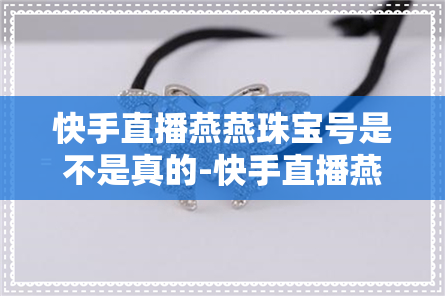 快手直播燕燕珠宝号是不是真的-快手直播燕